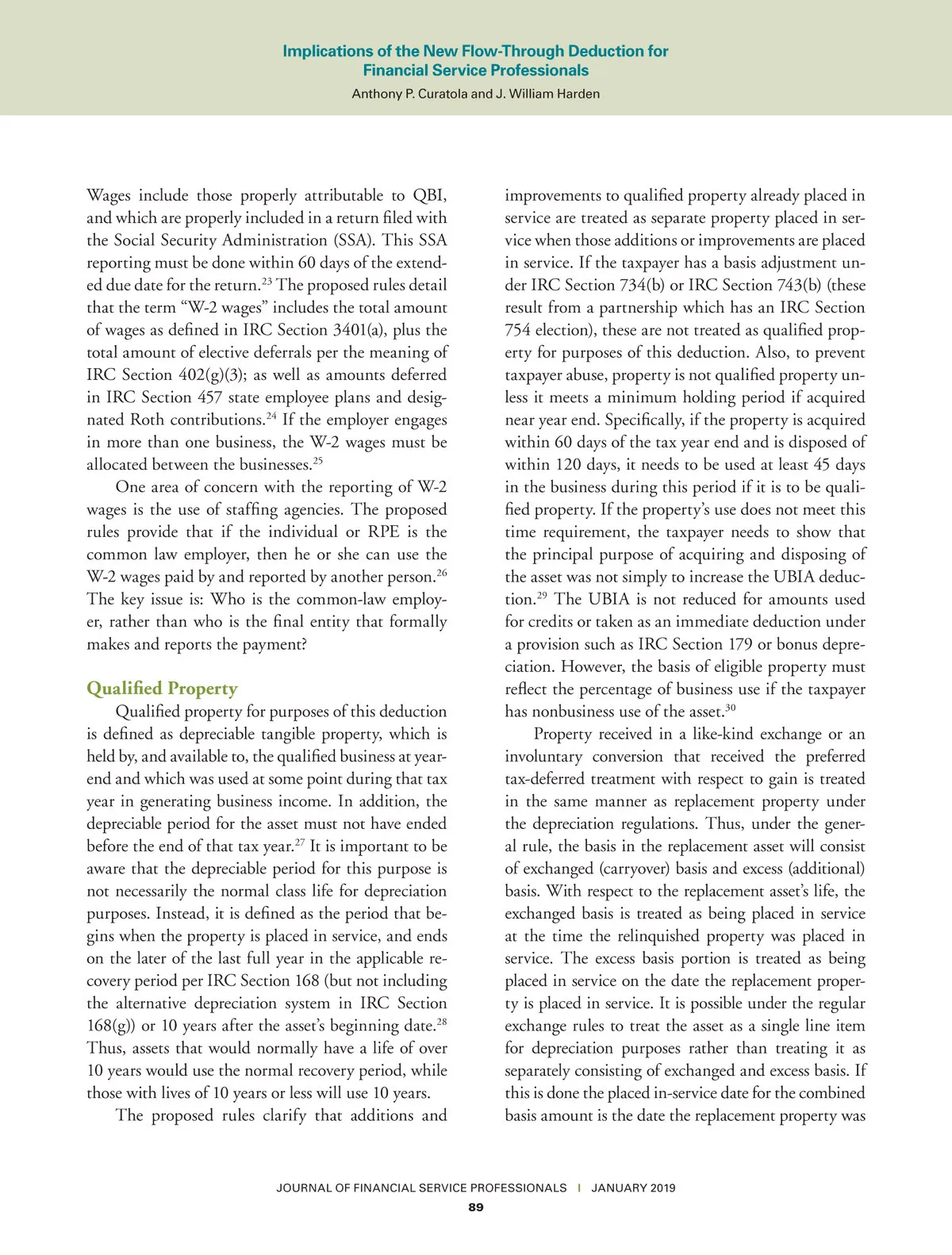 Implications of the New Flow-Through Deduction for Financial Service Professionals
Anthony P. Curatola and J. William Harden

Wages include those properly attributable to QBI, and which are properly included in a return filed with the Social Security Administration (SSA). This SSA reporting must be done within 60 days of the extended due date for the return.$^{23}$ The proposed rules detail that the term "W-2 wages" includes the total amount of wages as defined in IRC Section 3401(a), plus the total amount of elective deferrals per the meaning of IRC Section 402(g)(3); as well as amounts deferred in IRC Section 457 state employee plans and designated Roth contributions.$^{24}$ If the employer engages in more than one business, the W-2 wages must be allocated between the businesses.$^{25}$

One area of concern with the reporting of W-2 wages is the use of staffing agencies. The proposed rules provide that if the individual or RPE is the common law employer, then he or she can use the W-2 wages paid by and reported by another person.$^{26}$ The key issue is: Who is the common-law employer, rather than who is the final entity that formally makes and reports the payment?

Qualified Property
Qualified property for purposes of this deduction is defined as depreciable tangible property, which is held by, and available to, the qualified business at year-end and which was used at some point during that tax year in generating business income. In addition, the depreciable period for the asset must not have ended before the end of that tax year.$^{27}$ It is important to be aware that the depreciable period for this purpose is not necessarily the normal class life for depreciation purposes. Instead, it is defined as the period that begins when the property is placed in service, and ends on the later of the last full year in the applicable recovery period per IRC Section 168 (but not including the alternative depreciation system in IRC Section 168(g)) or 10 years after the asset's beginning date.$^{28}$ Thus, assets that would normally have a life of over 10 years would use the normal recovery period, while those with lives of 10 years or less will use 10 years.

The proposed rules clarify that additions and improvements to qualified property already placed in service are treated as separate property placed in service when those additions or improvements are placed in service. If the taxpayer has a basis adjustment under IRC Section 734(b) or IRC Section 743(b) (these result from a partnership which has an IRC Section 754 election), these are not treated as qualified property for purposes of this deduction. Also, to prevent taxpayer abuse, property is not qualified property unless it meets a minimum holding period if acquired near year end. Specifically, if the property is acquired within 60 days of the tax year end and is disposed of within 120 days, it needs to be used at least 45 days in the business during this period if it is to be qualified property. If the property's use does not meet this time requirement, the taxpayer needs to show that the principal purpose of acquiring and disposing of the asset was not simply to increase the UBIA deduction.$^{29}$ The UBIA is not reduced for amounts used for credits or taken as an immediate deduction under a provision such as IRC Section 179 or bonus depreciation. However, the basis of eligible property must reflect the percentage of business use if the taxpayer has nonbusiness use of the asset.$^{30}$

Property received in a like-kind exchange or an involuntary conversion that received the preferred tax-deferred treatment with respect to gain is treated in the same manner as replacement property under the depreciation regulations. Thus, under the general rule, the basis in the replacement asset will consist of exchanged (carryover) basis and excess (additional) basis. With respect to the replacement asset's life, the exchanged basis is treated as being placed in service at the time the relinquished property was placed in service. The excess basis portion is treated as being placed in service on the date the replacement property is placed in service. It is possible under the regular exchange rules to treat the asset as a single line item for depreciation purposes rather than treating it as separately consisting of exchanged and excess basis. If this is done the placed in-service date for the combined basis amount is the date the replacement property was

JOURNAL OF FINANCIAL SERVICE PROFESSIONALS | JANUARY 2019
89